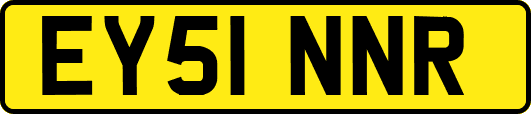 EY51 NNR